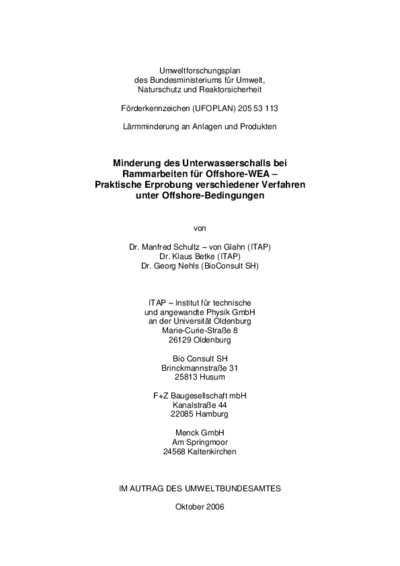 Umweltforschungsplan
des Bundesministeriums für Umwelt,
Naturschutz und Reaktorsicherheit

Förderkennzeichen (UFOPLAN) 205 53 113

Lärmminderung an Anlagen und Produkten

Minderung des Unterwasserschalls bei Rammarbeiten für Offshore-WEA – Praktische Erprobung verschiedener Verfahren unter Offshore-Bedingungen

von

Dr. Manfred Schultz – von Glahn (ITAP)
Dr. Klaus Betke (ITAP)
Dr. Georg Nehls (BioConsult SH)

ITAP – Institut für technische
und angewandte Physik GmbH
an der Universität Oldenburg
Marie-Curie-Straße 8
26129 Oldenburg

Bio Consult SH
Brinckmannstraße 31
25813 Husum

F+Z Baugesellschaft mbH
Kanalstraße 44
22085 Hamburg

Menck GmbH
Am Springmoor
24568 Kaltenkirchen

IM AUTRAG DES UMWELTBUNDESAMTES

Oktober 2006